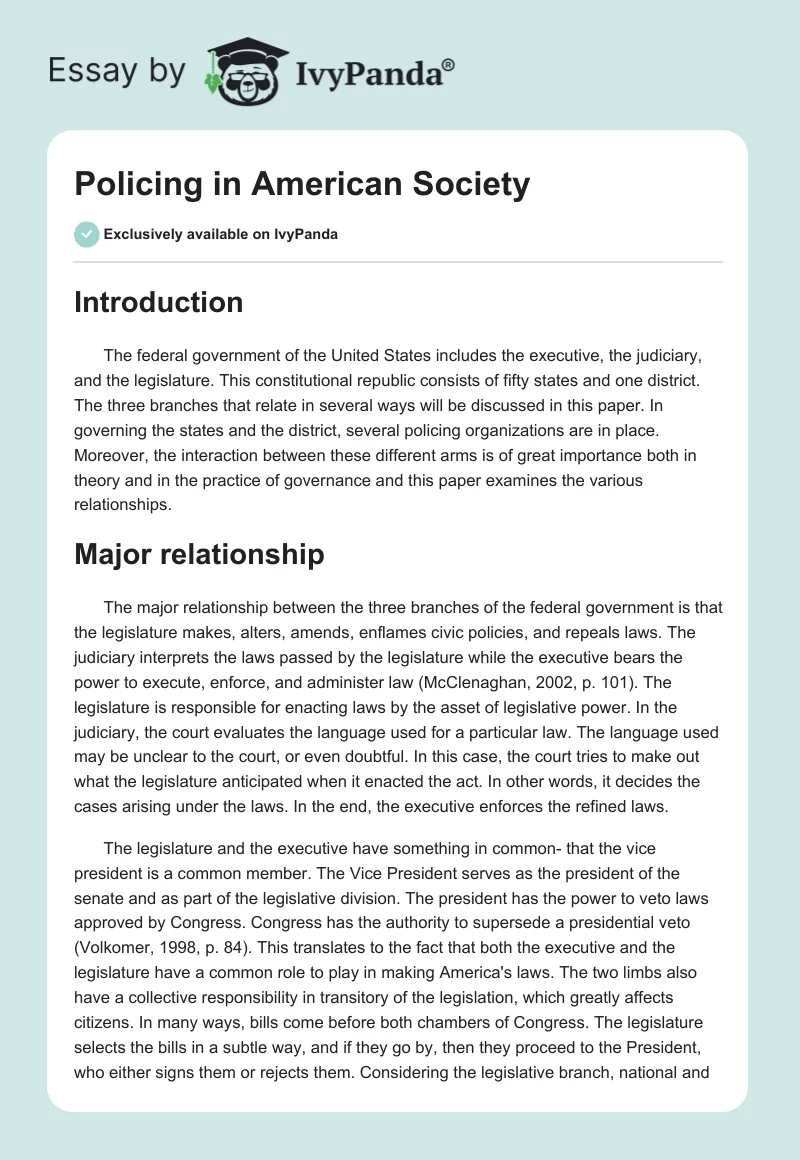 Essay by IvyPanda®

Policing in American Society

Exclusively available on IvyPanda

Introduction

The federal government of the United States includes the executive, the judiciary, and the legislature. This constitutional republic consists of fifty states and one district. The three branches that relate in several ways will be discussed in this paper. In governing the states and the district, several policing organizations are in place. Moreover, the interaction between these different arms is of great importance both in theory and in the practice of governance and this paper examines the various relationships.

Major relationship

The major relationship between the three branches of the federal government is that the legislature makes, alters, amends, enflames civic policies, and repeals laws. The judiciary interprets the laws passed by the legislature while the executive bears the power to execute, enforce, and administer law (McClenaghan, 2002, p. 101). The legislature is responsible for enacting laws by the asset of legislative power. In the judiciary, the court evaluates the language used for a particular law. The language used may be unclear to the court, or even doubtful. In this case, the court tries to make out what the legislature anticipated when it enacted the act. In other words, it decides the cases arising under the laws. In the end, the executive enforces the refined laws.

The legislature and the executive have something in common- that the vice president is a common member. The Vice President serves as the president of the senate and as part of the legislative division. The president has the power to veto laws approved by Congress. Congress has the authority to supersede a presidential veto (Volkomer, 1998, p. 84). This translates to the fact that both the executive and the legislature have a common role to play in making America's laws. The two limbs also have a collective responsibility in transitory of the legislation, which greatly affects citizens. In many ways, bills come before both chambers of Congress. The legislature selects the bills in a subtle way, and if they go by, then they proceed to the President, who either signs them or rejects them. Considering the legislative branch, national and